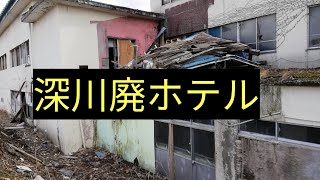 深川廃ホテル